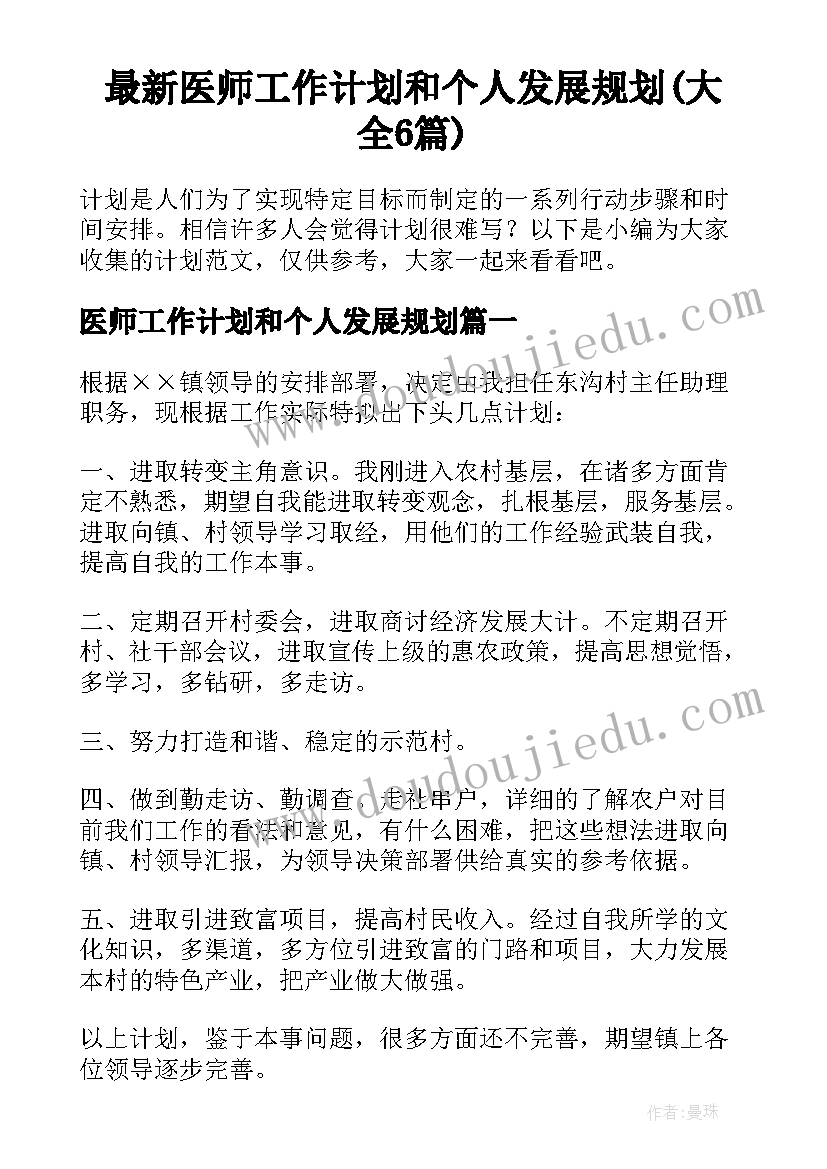 最新医师工作计划和个人发展规划(大全6篇)

计划是人们为了实现特定目标而制定的一系列行动步骤和时间安排。相信许多人会觉得计划很难写？以下是小编为大家收集的计划范文，仅供参考，大家一起来看看吧。

医师工作计划和个人发展规划篇一

根据××镇领导的安排部署，决定由我担任东沟村主任助理职务，现根据工作实际特拟出下头几点计划：

一、进取转变主角意识。我刚进入农村基层，在诸多方面肯定不熟悉，期望自我能进取转变观念，扎根基层，服务基层。进取向镇、村领导学习取经，用他们的工作经验武装自我，提高自我的工作本事。

二、定期召开村委会，进取商讨经济发展大计。不定期召开村、社干部会议，进取宣传上级的惠农政策，提高思想觉悟，多学习，多钻研，多走访。

三、努力打造和谐、稳定的示范村。

四、做到勤走访、勤调查，走社串户，详细的了解农户对目前我们工作的看法和意见，有什么困难，把这些想法进取向镇、村领导汇报，为领导决策部署供给真实的参考依据。

五、进取引进致富项目，提高村民收入。经过自我所学的文化知识，多渠道，多方位引进致富的门路和项目，大力发展本村的特色产业，把产业做大做强。

以上计划，鉴于本事问题，很多方面还不完善，期望镇上各位领导逐步完善。

www.doudoujiedu.com

www.doudoujiedu.com

作者：曼珠